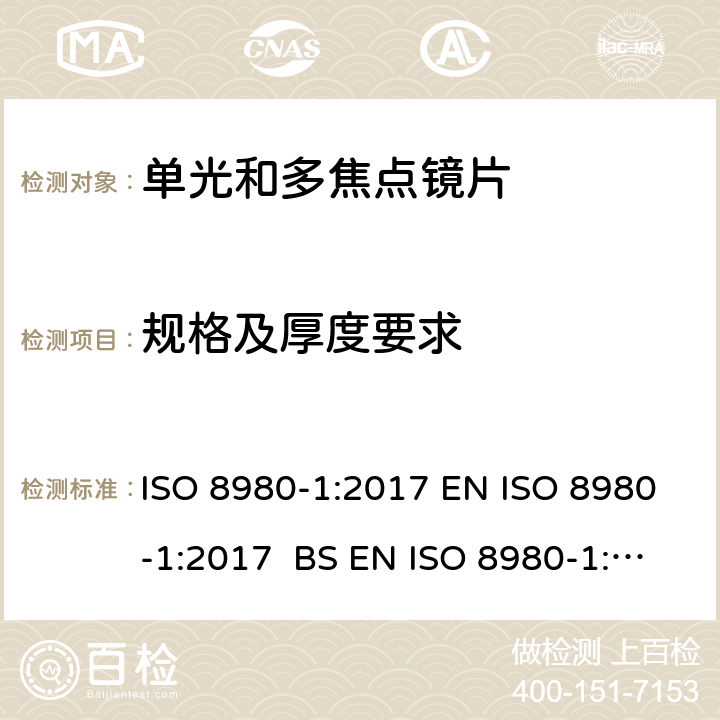 MA CNAS AC ilac-MRA

检测对象： 单光和多焦点镜片

检测项目： 规格及厚度要求

检测标准： ISO 8980-1:2017 EN ISO 8980-1:2017 BS EN ISO 8980-1:…

百检 Baijiantest.com

做检测 上百检
400-151-7153